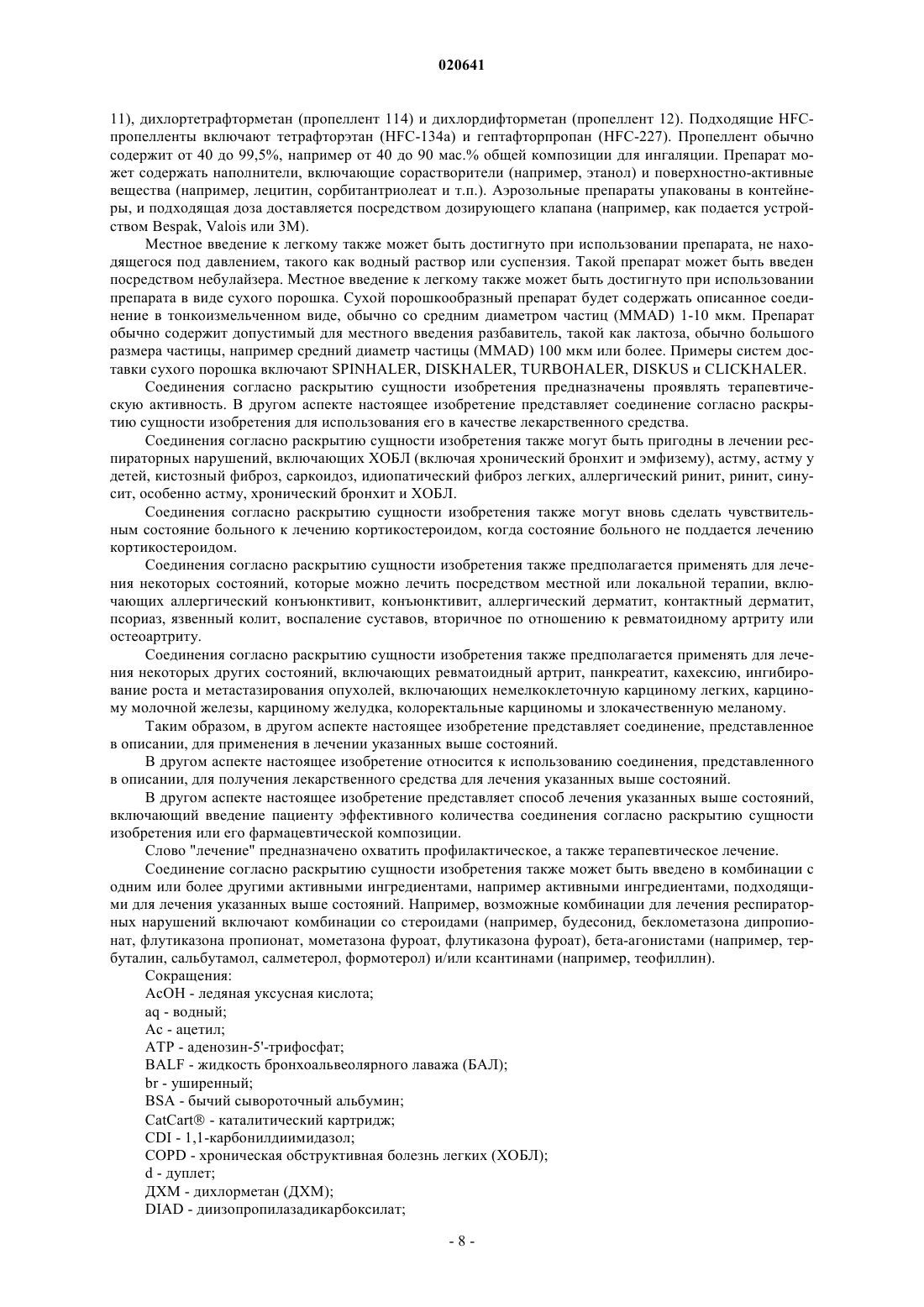 020641

11), дихлортетрафторметан (пропеллент 114) и дихлордифторметан (пропеллент 12). Подходящие HFC-пропелленты включают тетрафторэтан (HFC-134a) и гептафторпропан (HFC-227). Пропеллент обычно содержит от 40 до 99,5%, например от 40 до 90 мас.% общей композиции для ингаляции. Препарат может содержать наполнители, включающие сорастворители (например, этанол) и поверхностно-активные вещества (например, лецитин, сорбитантриолеат и т.п.). Аэрозольные препараты упакованы в контейнеры, и подходящая доза доставляется посредством дозирующего клапана (например, как подается устройством Bespak, Valois или 3M).

Местное введение к легкому также может быть достигнуто при использовании препарата, не находящегося под давлением, такого как водный раствор или суспензия. Такой препарат может быть введен посредством небулайзера. Местное введение к легкому также может быть достигнуто при использовании препарата в виде сухого порошка. Сухой порошкообразный препарат будет содержать описанное соединение в тонкоизмельченном виде, обычно со средним диаметром частиц (MMAD) 1-10 мкм. Препарат обычно содержит допустимый для местного введения разбавитель, такой как лактоза, обычно большого размера частицы, например средний диаметр частицы (MMAD) 100 мкм или более. Примеры систем доставки сухого порошка включают SPINHALER, DISKHALER, TURBOHALER, DISKUS и CLICKHALER.

Соединения согласно раскрытию сущности изобретения предназначены проявлять терапевтическую активность. В другом аспекте настоящее изобретение представляет соединение согласно раскрытию сущности изобретения для использования его в качестве лекарственного средства.

Соединения согласно раскрытию сущности изобретения также могут быть пригодны в лечении респираторных нарушений, включающих ХОБЛ (включая хронический бронхит и эмфизему), астму, астму у детей, кистозный фиброз, саркоидоз, идиопатический фиброз легких, аллергический ринит, ринит, синусит, особенно астму, хронический бронхит и ХОБЛ.

Соединения согласно раскрытию сущности изобретения также могут вновь сделать чувствительным состояние больного к лечению кортикостероидом, когда состояние больного не поддается лечению кортикостероидом.

Соединения согласно раскрытию сущности изобретения также предполагается применять для лечения некоторых состояний, которые можно лечить посредством местной или локальной терапии, включающих аллергический конъюнктивит, конъюнктивит, аллергический дерматит, контактный дерматит, псориаз, язвенный колит, воспаление суставов, вторичное по отношению к ревматоидному артриту или остеоартриту.

Соединения согласно раскрытию сущности изобретения также предполагается применять для лечения некоторых других состояний, включающих ревматоидный артрит, панкреатит, кахексию, ингибирование роста и метастазирования опухолей, включающих немелкоклеточную карциному легких, карциному молочной железы, карциному желудка, колоректальные карциномы и злокачественную меланому.

Таким образом, в другом аспекте настоящее изобретение представляет соединение, представленное в описании, для применения в лечении указанных выше состояний.

В другом аспекте настоящее изобретение относится к использованию соединения, представленного в описании, для получения лекарственного средства для лечения указанных выше состояний.

В другом аспекте настоящее изобретение представляет способ лечения указанных выше состояний, включающий введение пациенту эффективного количества соединения согласно раскрытию сущности изобретения или его фармацевтической композиции.

Слово "лечение" предназначено охватить профилактическое, а также терапевтическое лечение.

Соединение согласно раскрытию сущности изобретения также может быть введено в комбинации с одним или более другими активными ингредиентами, например активными ингредиентами, подходящими для лечения указанных выше состояний. Например, возможные комбинации для лечения респираторных нарушений включают комбинации со стероидами (например, будесонид, беклометазона дипропионат, флутиказона пропионат, мометазона фуроат, флутиказона фуроат), бета-агонистами (например, тербуталин, сальбутамол, салметерол, формотерол) и/или ксантинами (например, теофиллин).

Сокращения:
AcOH - ледяная уксусная кислота;
aq - водный;
Ac - ацетил;
ATP - аденозин-5'-трифосфат;
BALF - жидкость бронхоальвеолярного лаважа (БАЛ);
br - уширенный;
BSA - бычий сывороточный альбумин;
CatCart® - каталитический картридж;
CDI - 1,1-карбонилдиимидазол;
COPD - хроническая обструктивная болезнь легких (ХОБЛ);
d - дуплет;
ДХМ - дихлорметан (ДХМ);
DIAD - диизопропилазадикарбоксилат;

- 8 -